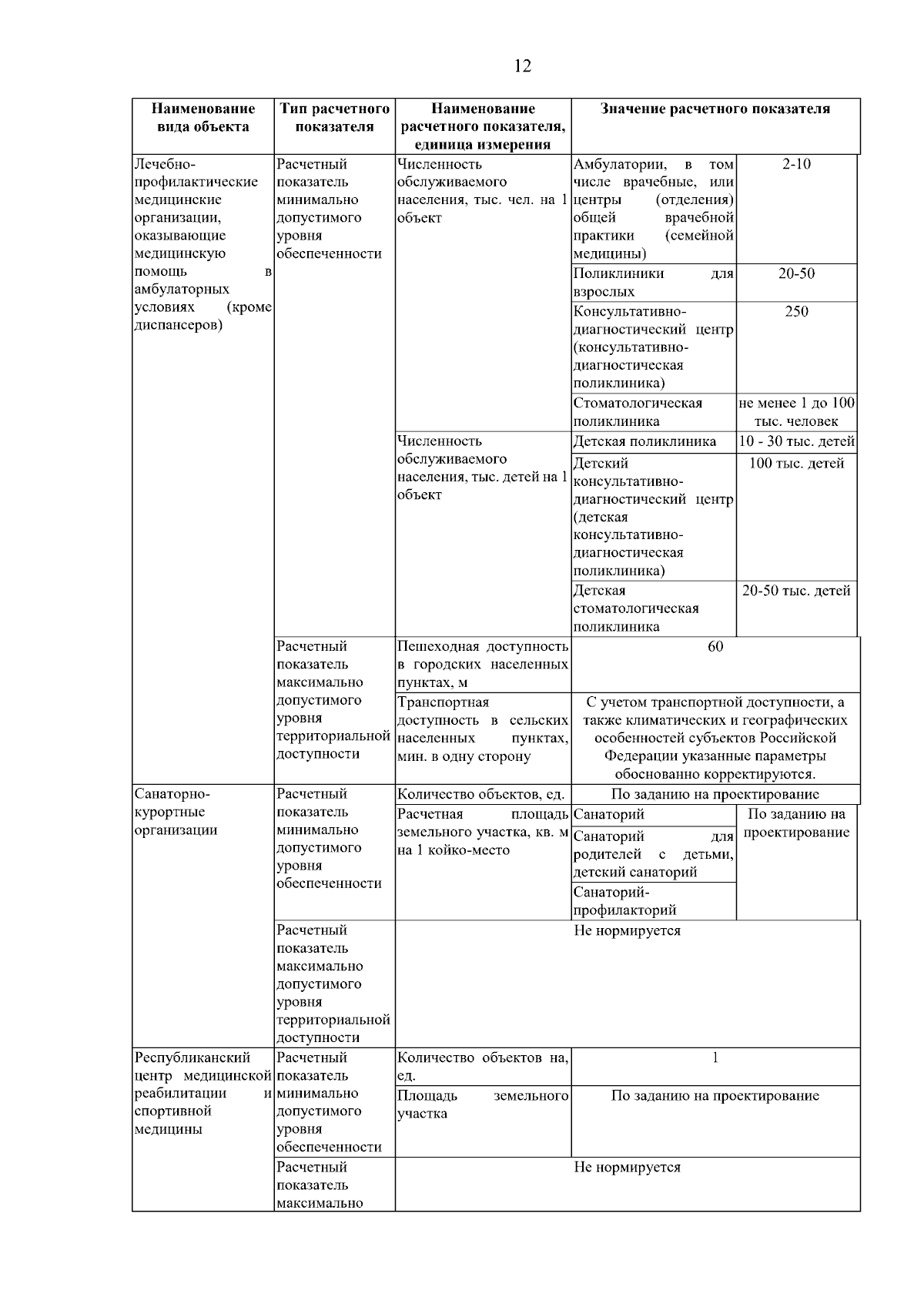 12

| Наименование вида объекта | Тип расчетного показателя | Наименование расчетного показателя, единица измерения | Значение расчетного показателя | |
|---|---|---|---|---|
| Лечебно-профилактические медицинские организации, оказывающие медицинскую помощь в амбулаторных условиях (кроме диспансеров) | Расчетный показатель минимально допустимого уровня обеспеченности | Численность обслуживаемого населения, тыс. чел. на 1 объект | Амбулатории, в том числе врачебные, или центры (отделения) общей врачебной практики (семейной медицины) | 2-10 |
| | | | Поликлиники для взрослых | 20-50 |
| | | | Консультативно-диагностический центр (консультативно-диагностическая поликлиника) | 250 |
| | | | Стоматологическая поликлиника | не менее 1 до 100 тыс. человек |
| | | Численность обслуживаемого населения, тыс. детей на 1 объект | Детская поликлиника | 10 - 30 тыс. детей |
| | | | Детский консультативно-диагностический центр (детская консультативно-диагностическая поликлиника) | 100 тыс. детей |
| | | | Детская стоматологическая поликлиника | 20-50 тыс. детей |
| | Расчетный показатель максимально допустимого уровня территориальной доступности | Пешеходная доступность в городских населенных пунктах, м | 60 | |
| | | Транспортная доступность в сельских населенных пунктах, мин. в одну сторону | С учетом транспортной доступности, а также климатических и географических особенностей субъектов Российской Федерации указанные параметры обоснованно корректируются. | |
| Санаторно-курортные организации | Расчетный показатель минимально допустимого уровня обеспеченности | Количество объектов, ед. | По заданию на проектирование | |
| | | Расчетная площадь земельного участка, кв. м на 1 койко-место | Санаторий | По заданию на проектирование |
| | | | Санаторий для родителей с детьми, детский санаторий | |
| | | | Санаторий-профилакторий | |
| | Расчетный показатель максимально допустимого уровня территориальной доступности | Не нормируется | | |
| Республиканский центр медицинской реабилитации и спортивной медицины | Расчетный показатель минимально допустимого уровня обеспеченности | Количество объектов на, ед. | 1 | |
| | | Площадь земельного участка | По заданию на проектирование | |
| | Расчетный показатель максимально | Не нормируется | | |